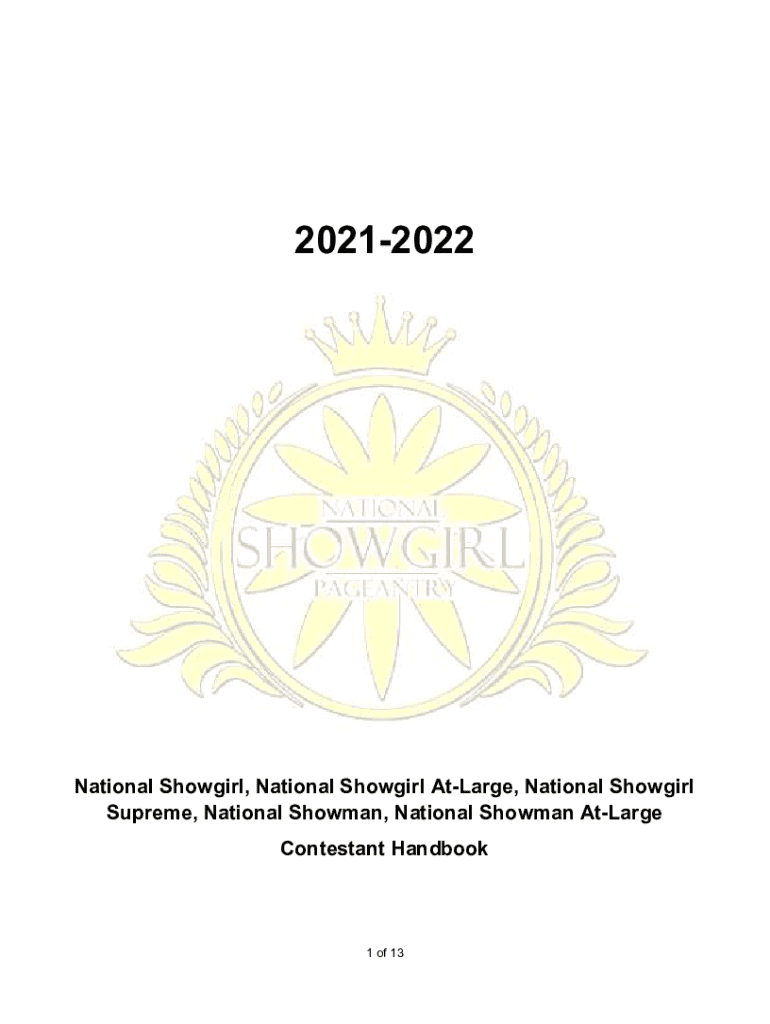 2021-2022

NATIONAL
SHOWGIRL
PAGEANTRY

National Showgirl, National Showgirl At-Large, National Showgirl Supreme, National Showman, National Showman At-Large

Contestant Handbook

1 of 13